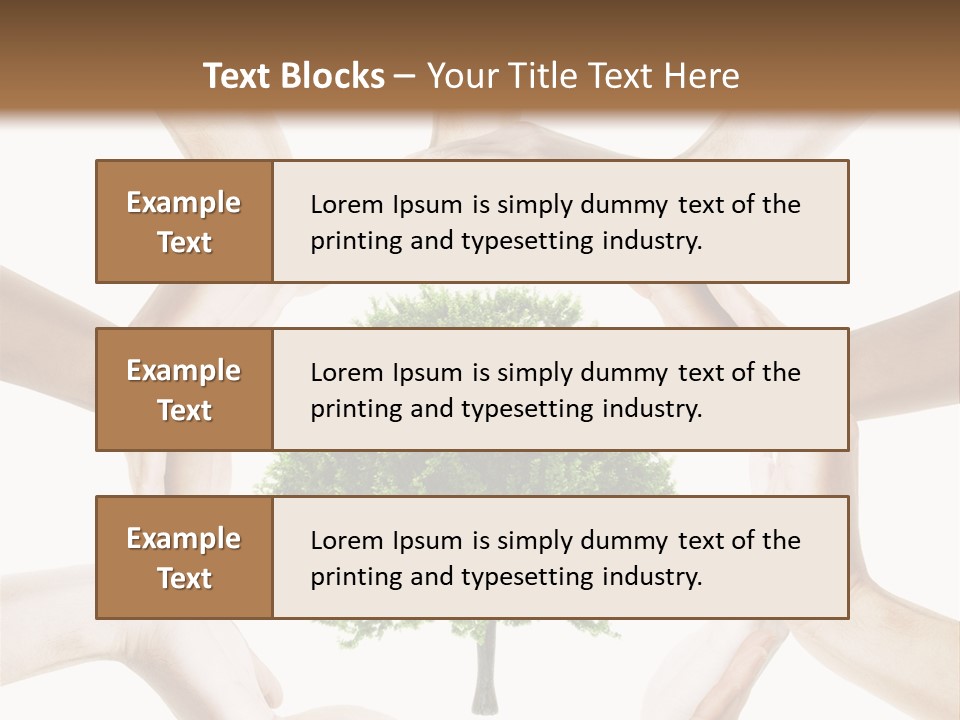 Text Blocks – Your Title Text Here

Example Text

Lorem Ipsum is simply dummy text of the printing and typesetting industry.

Example Text

Lorem Ipsum is simply dummy text of the printing and typesetting industry.

Example Text

Lorem Ipsum is simply dummy text of the printing and typesetting industry.